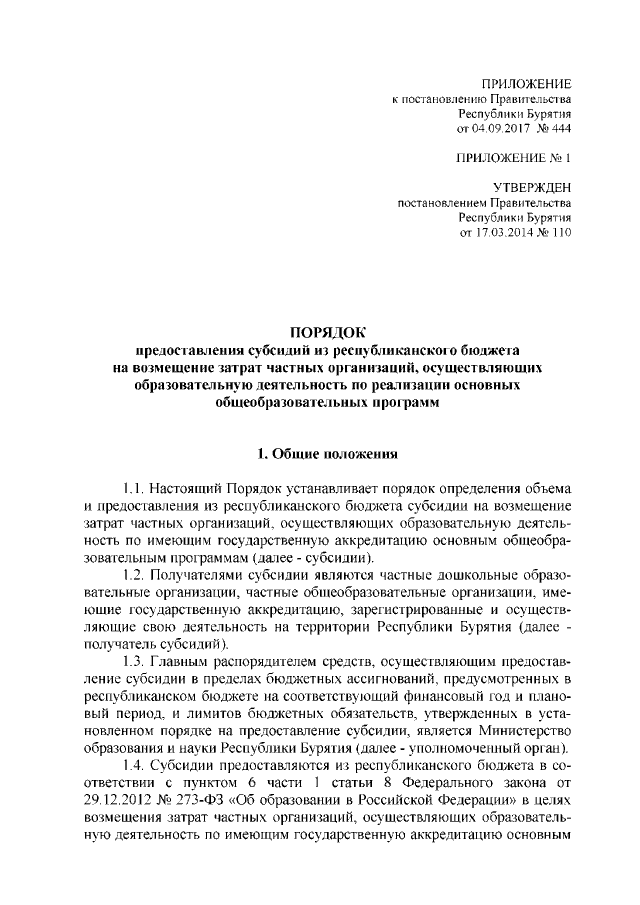 ПРИЛОЖЕНИЕ
к постановлению Правительства
Республики Бурятия
от 04.09.2017 № 444

ПРИЛОЖЕНИЕ № 1

УТВЕРЖДЕН
постановлением Правительства
Республики Бурятия
от 17.03.2014 № 110

ПОРЯДОК
предоставления субсидий из республиканского бюджета на возмещение затрат частных организаций, осуществляющих образовательную деятельность по реализации основных общеобразовательных программ

1. Общие положения

1.1. Настоящий Порядок устанавливает порядок определения объема и предоставления из республиканского бюджета субсидии на возмещение затрат частных организаций, осуществляющих образовательную деятельность по имеющим государственную аккредитацию основным общеобразовательным программам (далее - субсидии).

1.2. Получателями субсидии являются частные дошкольные образовательные организации, частные общеобразовательные организации, имеющие государственную аккредитацию, зарегистрированные и осуществляющие свою деятельность на территории Республики Бурятия (далее - получатель субсидий).

1.3. Главным распорядителем средств, осуществляющим предоставление субсидии в пределах бюджетных ассигнований, предусмотренных в республиканском бюджете на соответствующий финансовый год и плановый период, и лимитов бюджетных обязательств, утвержденных в установленном порядке на предоставление субсидии, является Министерство образования и науки Республики Бурятия (далее - уполномоченный орган).

1.4. Субсидии предоставляются из республиканского бюджета в соответствии с пунктом 6 части 1 статьи 8 Федерального закона от 29.12.2012 № 273-ФЗ «Об образовании в Российской Федерации» в целях возмещения затрат частных организаций, осуществляющих образовательную деятельность по имеющим государственную аккредитацию основным